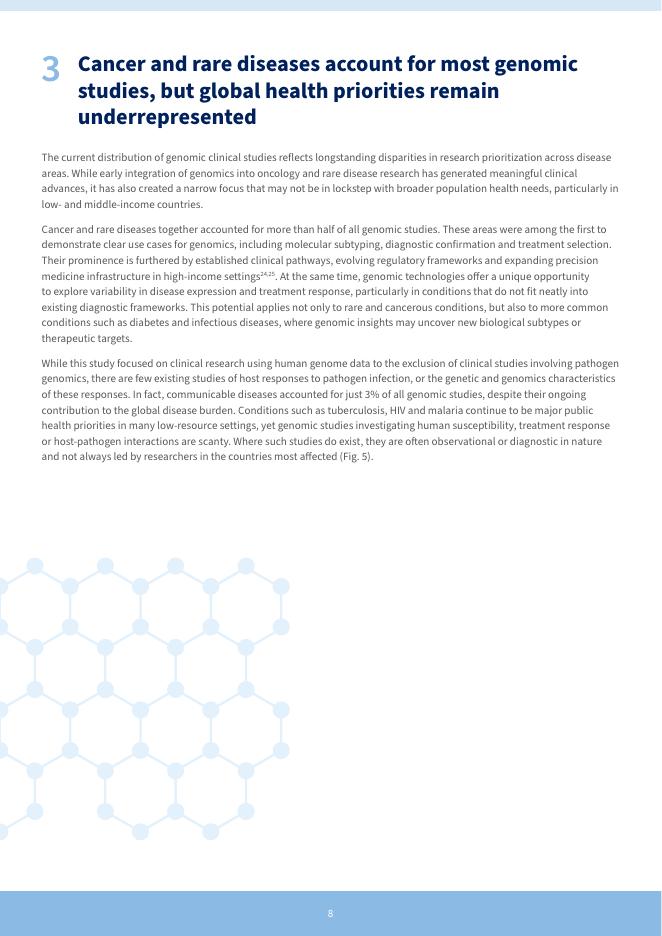 3 Cancer and rare diseases account for most genomic studies, but global health priorities remain underrepresented

The current distribution of genomic clinical studies reflects longstanding disparities in research prioritization across disease areas. While early integration of genomics into oncology and rare disease research has generated meaningful clinical advances, it has also created a narrow focus that may not be in lockstep with broader population health needs, particularly in low- and middle-income countries.

Cancer and rare diseases together accounted for more than half of all genomic studies. These areas were among the first to demonstrate clear use cases for genomics, including molecular subtyping, diagnostic confirmation and treatment selection. Their prominence is furthered by established clinical pathways, evolving regulatory frameworks and expanding precision medicine infrastructure in high-income settings$^{24,25}$. At the same time, genomic technologies offer a unique opportunity to explore variability in disease expression and treatment response, particularly in conditions that do not fit neatly into existing diagnostic frameworks. This potential applies not only to rare and cancerous conditions, but also to more common conditions such as diabetes and infectious diseases, where genomic insights may uncover new biological subtypes or therapeutic targets.

While this study focused on clinical research using human genome data to the exclusion of clinical studies involving pathogen genomics, there are few existing studies of host responses to pathogen infection, or the genetic and genomics characteristics of these responses. In fact, communicable diseases accounted for just 3% of all genomic studies, despite their ongoing contribution to the global disease burden. Conditions such as tuberculosis, HIV and malaria continue to be major public health priorities in many low-resource settings, yet genomic studies investigating human susceptibility, treatment response or host-pathogen interactions are scanty. Where such studies do exist, they are often observational or diagnostic in nature and not always led by researchers in the countries most affected (Fig. 5).

8